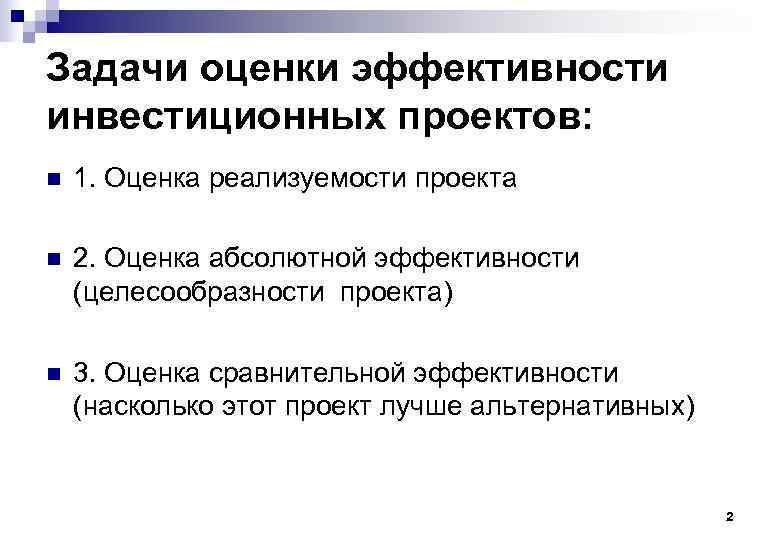 Задачи оценки эффективности инвестиционных проектов:

• 1. Оценка реализуемости проекта

• 2. Оценка абсолютной эффективности (целесообразности проекта)

• 3. Оценка сравнительной эффективности (насколько этот проект лучше альтернативных)

2